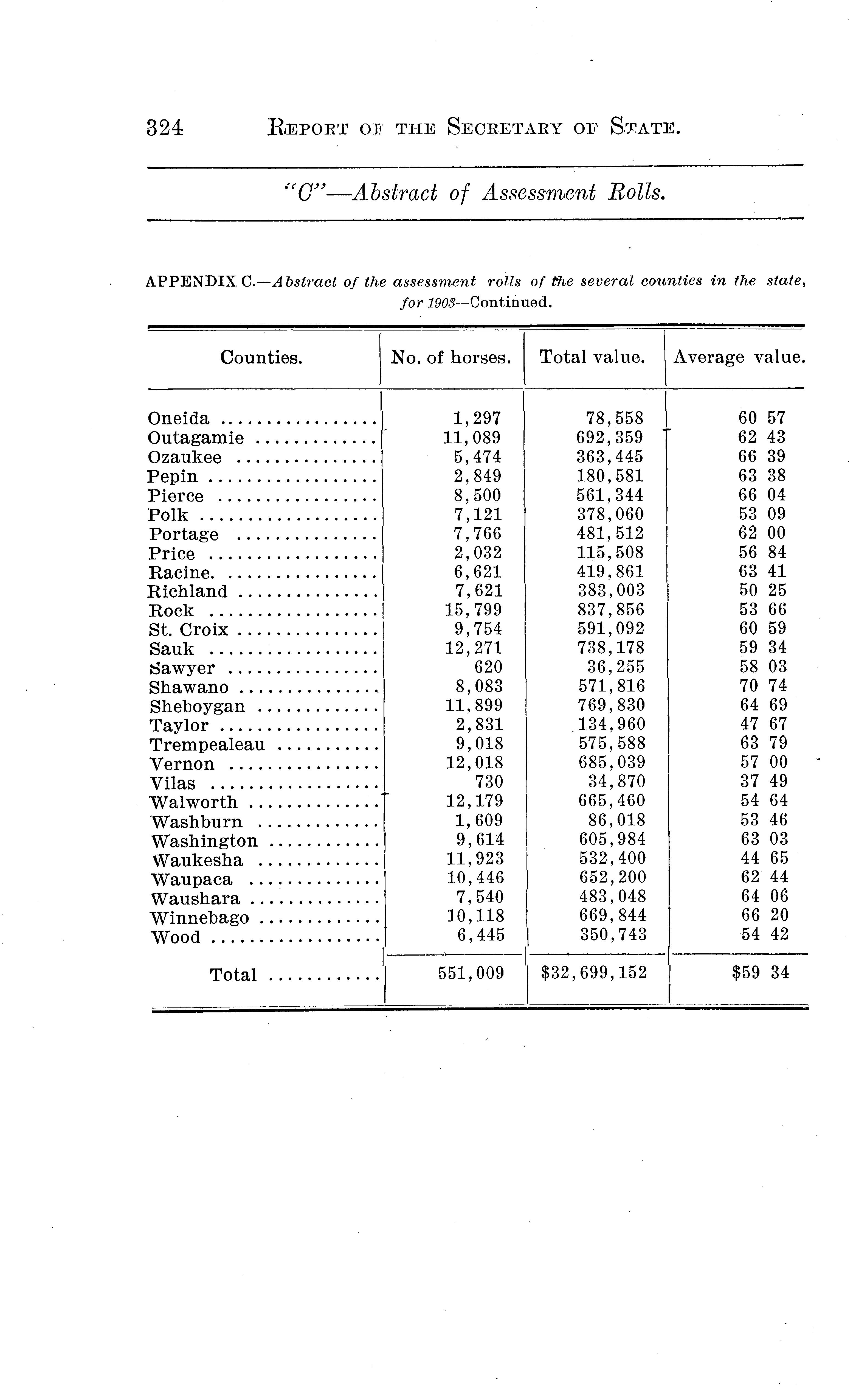 324 REPORT OF THE SECRETARY OF STATE.

"C"—Abstract of Assessment Rolls.

APPENDIX C.—Abstract of the assessment rolls of the several counties in the state, for 1903—Continued.

| Counties. | No. of horses. | Total value. | Average value. |
|---|---|---|---|
| Oneida | 1,297 | 78,558 | 60 57 |
| Outagamie | 11,089 | 692,359 | 62 43 |
| Ozaukee | 5,474 | 363,445 | 66 39 |
| Pepin | 2,849 | 180,581 | 63 38 |
| Pierce | 8,500 | 561,344 | 66 04 |
| Polk | 7,121 | 378,060 | 53 09 |
| Portage | 7,766 | 481,512 | 62 00 |
| Price | 2,032 | 115,508 | 56 84 |
| Racine. | 6,621 | 419,861 | 63 41 |
| Richland | 7,621 | 383,003 | 50 25 |
| Rock | 15,799 | 837,856 | 53 66 |
| St. Croix | 9,754 | 591,092 | 60 59 |
| Sauk | 12,271 | 738,178 | 59 34 |
| Sawyer | 620 | 36,255 | 58 03 |
| Shawano | 8,083 | 571,816 | 70 74 |
| Sheboygan | 11,899 | 769,830 | 64 69 |
| Taylor | 2,831 | 134,960 | 47 67 |
| Trempealeau | 9,018 | 575,588 | 63 79 |
| Vernon | 12,018 | 685,039 | 57 00 |
| Vilas | 730 | 34,870 | 37 49 |
| Walworth | 12,179 | 665,460 | 54 64 |
| Washburn | 1,609 | 86,018 | 53 46 |
| Washington | 9,614 | 605,984 | 63 03 |
| Waukesha | 11,923 | 532,400 | 44 65 |
| Waupaca | 10,446 | 652,200 | 62 44 |
| Waushara | 7,540 | 483,048 | 64 06 |
| Winnebago | 10,118 | 669,844 | 66 20 |
| Wood | 6,445 | 350,743 | 54 42 |
| Total | 551,009 | $32,699,152 | $59 34 |